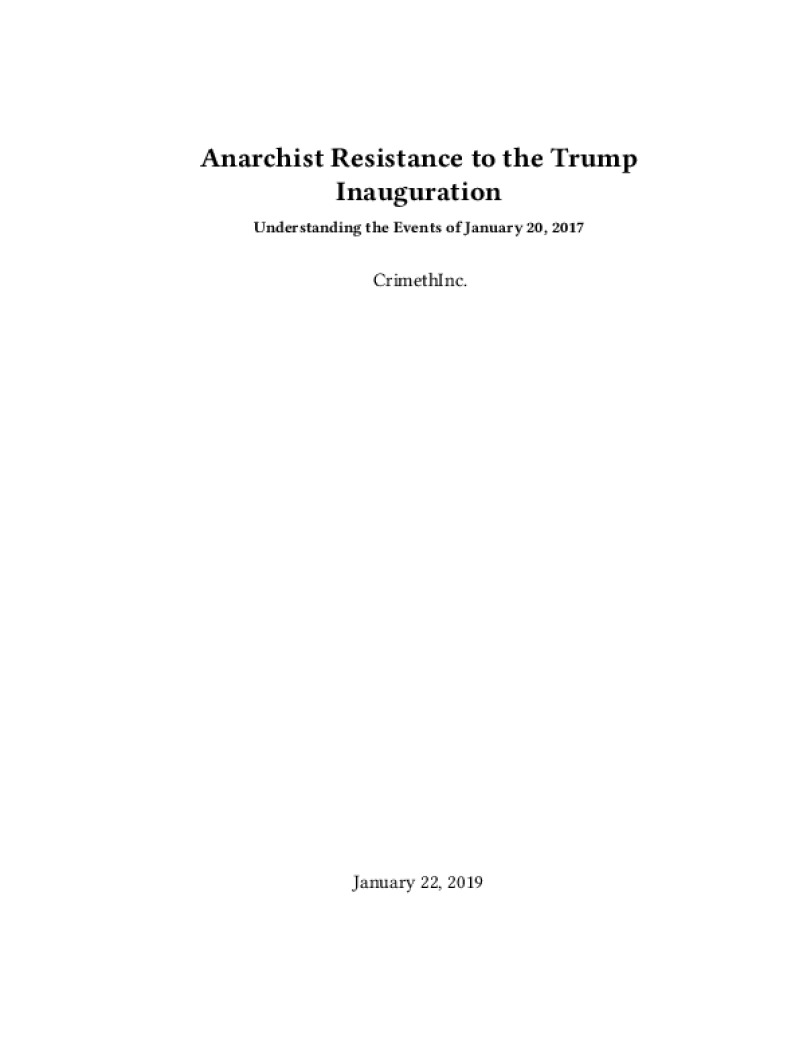 Anarchist Resistance to the Trump Inauguration

Understanding the Events of January 20, 2017

CrimethInc.

January 22, 2019